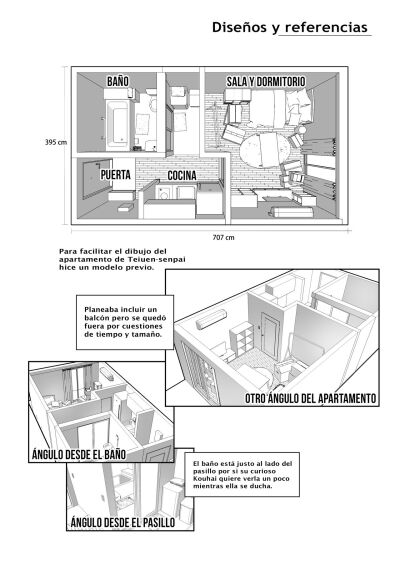 Diseños y referencias

BAÑO

SALA Y DORMITORIO

395 cm

PUERTA

COCINA

707 cm

Para facilitar el dibujo del apartamento de Teiuen-senpai hice un modelo previo.

Planeaba incluir un balcón pero se quedó fuera por cuestiones de tiempo y tamaño.

OTRO ÁNGULO DEL APARTAMENTO

ÁNGULO DESDE EL BAÑO

El baño está justo al lado del pasillo por si su curioso Kouhai quiere verla un poco mientras ella se ducha.

ÁNGULO DESDE EL PASILLO